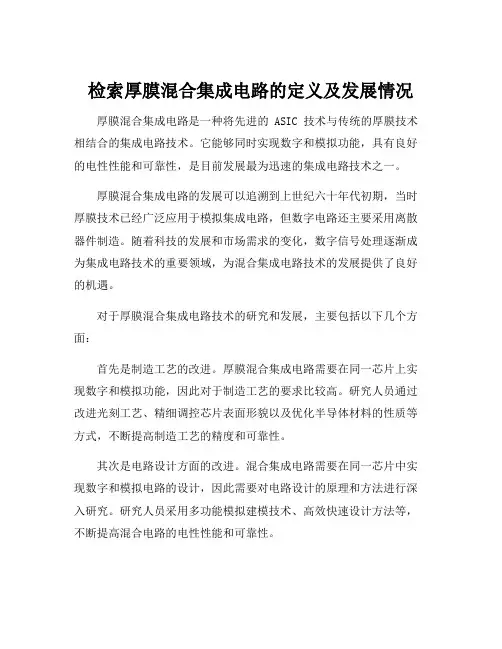 检索厚膜混合集成电路的定义及发展情况

厚膜混合集成电路是一种将先进的 ASIC 技术与传统的厚膜技术相结合的集成电路技术。它能够同时实现数字和模拟功能，具有良好的电性性能和可靠性，是目前发展最为迅速的集成电路技术之一。

厚膜混合集成电路的发展可以追溯到上世纪六十年代初期，当时厚膜技术已经广泛应用于模拟集成电路，但数字电路还主要采用离散器件制造。随着科技的发展和市场需求的变化，数字信号处理逐渐成为集成电路技术的重要领域，为混合集成电路技术的发展提供了良好的机遇。

对于厚膜混合集成电路技术的研究和发展，主要包括以下几个方面：

首先是制造工艺的改进。厚膜混合集成电路需要在同一芯片上实现数字和模拟功能，因此对于制造工艺的要求比较高。研究人员通过改进光刻工艺、精细调控芯片表面形貌以及优化半导体材料的性质等方式，不断提高制造工艺的精度和可靠性。

其次是电路设计方面的改进。混合集成电路需要在同一芯片中实现数字和模拟电路的设计，因此需要对电路设计的原理和方法进行深入研究。研究人员采用多功能模拟建模技术、高效快速设计方法等，不断提高混合电路的电性性能和可靠性。